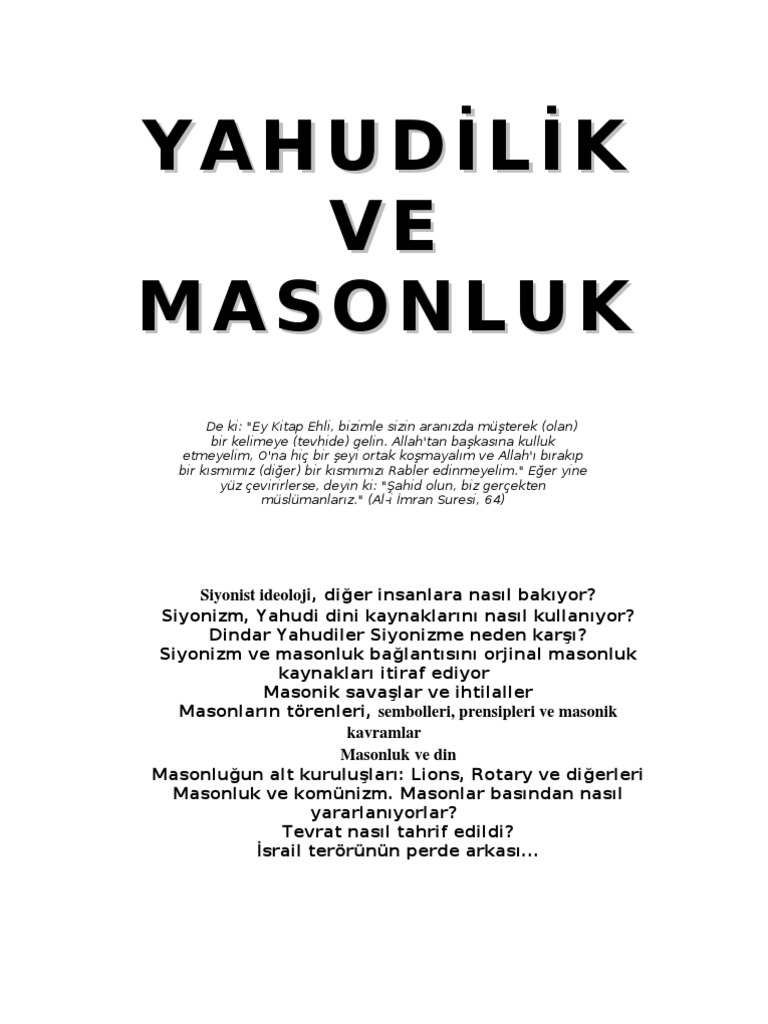 YAHUDİLİK
VE
MASONLUK

De ki: "Ey Kitap Ehli, bizimle sizin aranızda müşterek (olan) bir kelimeye (tevhide) gelin. Allah'tan başkasına kulluk etmeyelim, O'na hiç bir şeyi ortak koşmayalım ve Allah'ı bırakıp bir kısmımız (diğer) bir kısmımızı Rabler edinmeyelim." Eğer yine yüz çevirirlerse, deyin ki: "Şahid olun, biz gerçekten müslümanlarız." (Al-i İmran Suresi, 64)

Siyonist ideoloji, diğer insanlara nasıl bakıyor?
Siyonizm, Yahudi dini kaynaklarını nasıl kullanıyor?
Dindar Yahudiler Siyonizme neden karşı?
Siyonizm ve masonluk bağlantısını orjinal masonluk kaynakları itiraf ediyor
Masonik savaşlar ve ihtilaller
Masonların törenleri, sembolleri, prensipleri ve masonik kavramlar
Masonluk ve din
Masonluğun alt kuruluşları: Lions, Rotary ve diğerleri
Masonluk ve komünizm. Masonlar basından nasıl yararlanıyorlar?
Tevrat nasıl tahrif edildi?
İsrail terörünün perde arkası...